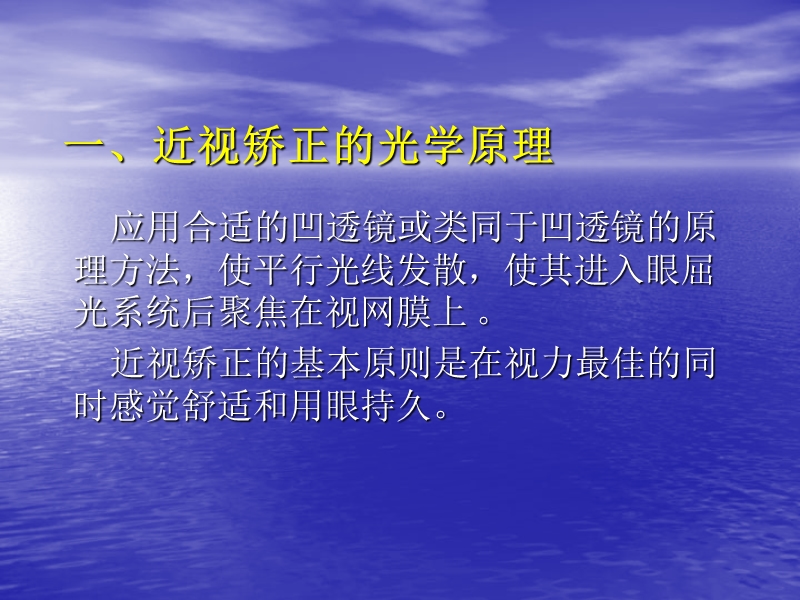 一、近视矫正的光学原理

应用合适的凹透镜或类同于凹透镜的原理方法，使平行光线发散，使其进入眼屈光系统后聚焦在视网膜上 。

近视矫正的基本原则是在视力最佳的同时感觉舒适和用眼持久。